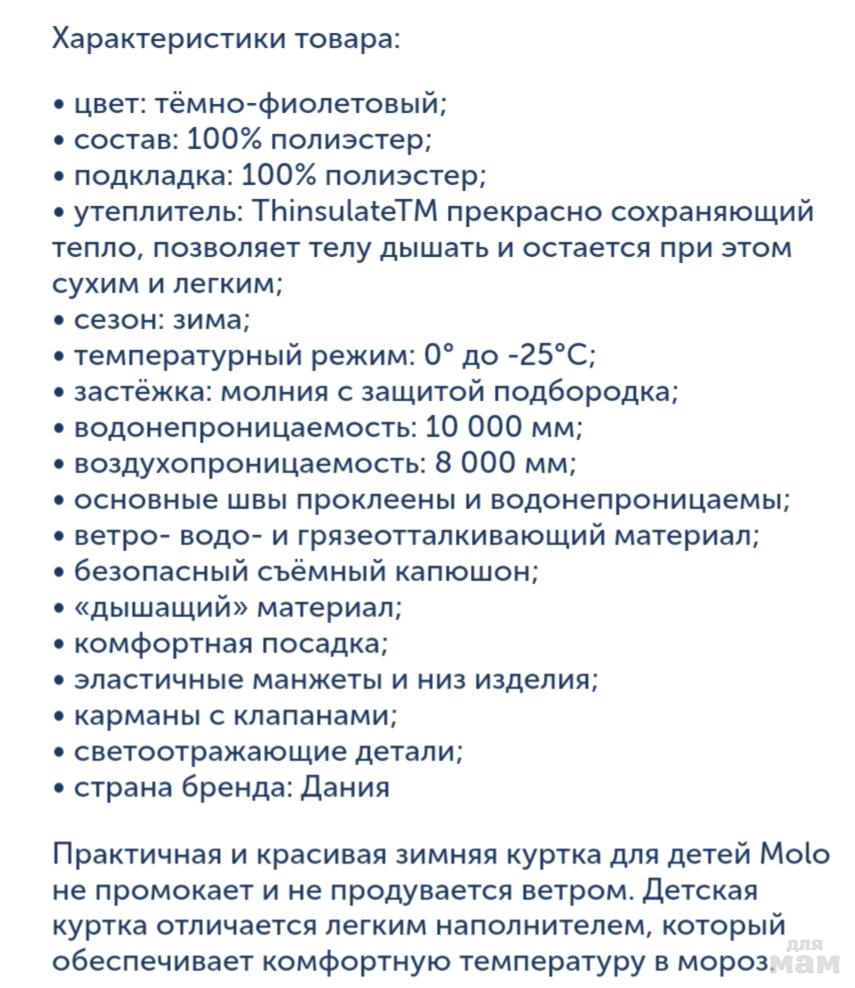 Характеристики товара:

• цвет: тёмно-фиолетовый;
• состав: 100% полиэстер;
• подкладка: 100% полиэстер;
• утеплитель: ThinsulateTM прекрасно сохраняющий тепло, позволяет телу дышать и остается при этом сухим и легким;
• сезон: зима;
• температурный режим: 0° до -25°C;
• застёжка: молния с защитой подбородка;
• водонепроницаемость: 10 000 мм;
• воздухопроницаемость: 8 000 мм;
• основные швы проклеены и водонепроницаемы;
• ветро- водо- и грязеотталкивающий материал;
• безопасный съёмный капюшон;
• «дышащий» материал;
• комфортная посадка;
• эластичные манжеты и низ изделия;
• карманы с клапанами;
• светоотражающие детали;
• страна бренда: Дания

Практичная и красивая зимняя куртка для детей Molo не промокает и не продувается ветром. Детская куртка отличается легким наполнителем, который обеспечивает комфортную температуру в мороз.

для мам